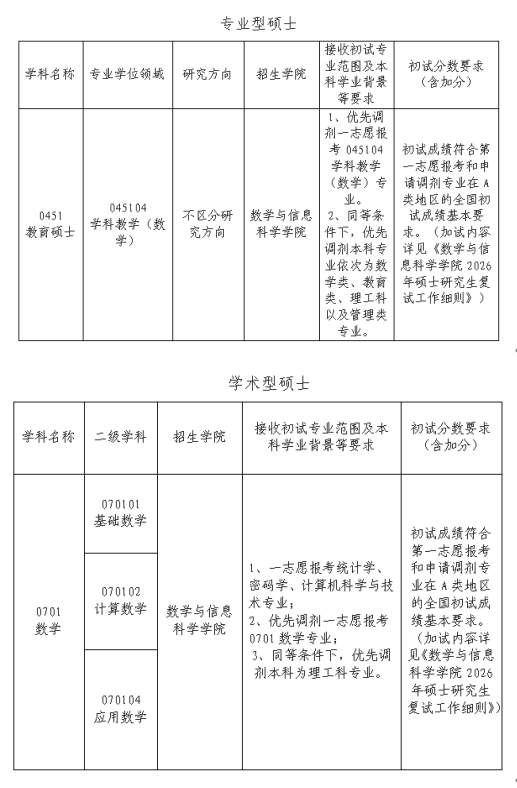 专业型硕士

| 学科名称 | 专业学位领域 | 研究方向 | 招生学院 | 接收初试专业范围及本科学业背景等要求 | 初试分数要求（含加分） |
|---|---|---|---|---|---|
| 0451 教育硕士 | 045104 学科教学（数学） | 不区分研究方向 | 数学与信息科学学院 | 1、优先调剂一志愿报考 045104 学科教学（数学）专业。 2、同等条件下，优先调剂本科专业依次为数学类、教育类、理工科以及管理类专业。 | 初试成绩符合第一志愿报考和申请调剂专业在 A 类地区的全国初试成绩基本要求。（加试内容详见《数学与信息科学学院 2026 年硕士研究生复试工作细则》） |

学术型硕士

| 学科名称 | 二级学科 | 招生学院 | 接收初试专业范围及本科学业背景等要求 | 初试分数要求（含加分） |
|---|---|---|---|---|
| 0701 数学 | 070101 基础数学 | 数学与信息科学学院 | 1、一志愿报考统计学、密码学、计算机科学与技术专业； 2、优先调剂一志愿报考 0701 数学专业； 3、同等条件下，优先调剂本科为理工科专业。 | 初试成绩符合第一志愿报考和申请调剂专业在 A 类地区的全国初试成绩基本要求。（加试内容详见《数学与信息科学学院 2026 年硕士研究生复试工作细则》） |
| | 070102 计算数学 | | | |
| | 070104 应用数学 | | | |